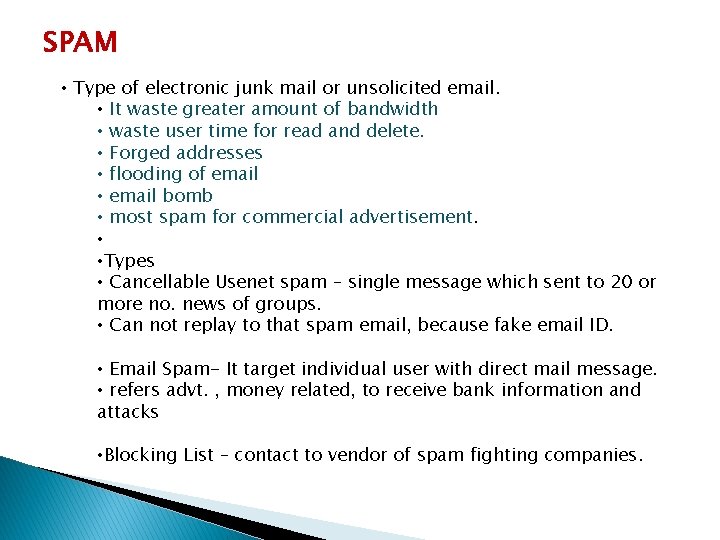 SPAM

• Type of electronic junk mail or unsolicited email.
• It waste greater amount of bandwidth
• waste user time for read and delete.
• Forged addresses
• flooding of email
• email bomb
• most spam for commercial advertisement.
•
•Types
• Cancellable Usenet spam – single message which sent to 20 or more no. news of groups.
• Can not replay to that spam email, because fake email ID.

• Email Spam- It target individual user with direct mail message.
• refers advt. , money related, to receive bank information and attacks

•Blocking List – contact to vendor of spam fighting companies.